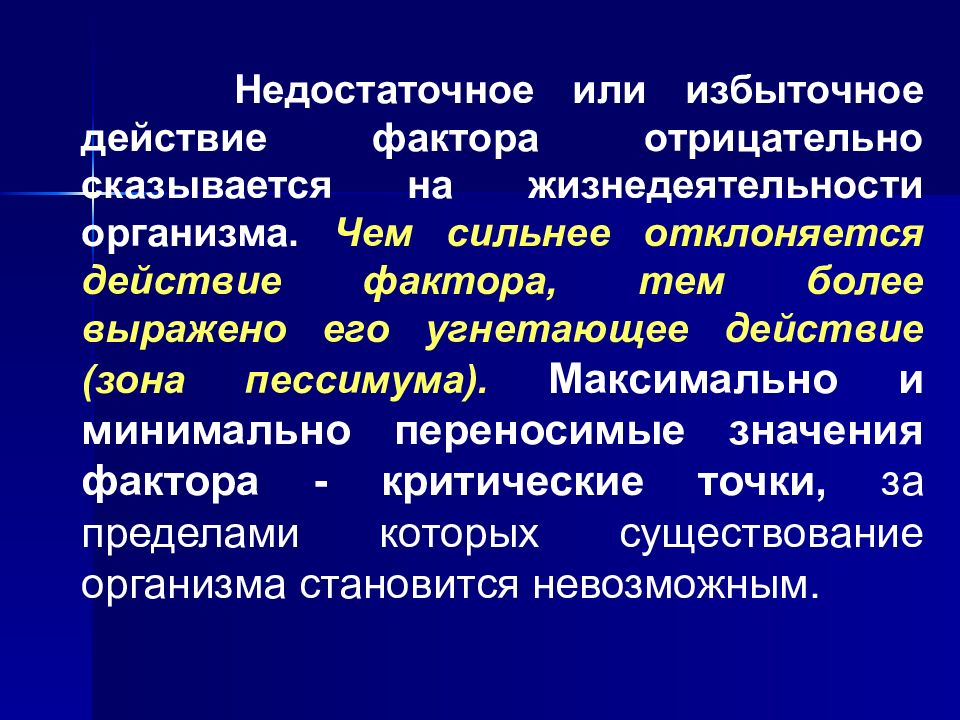 Недостаточное или избыточное действие фактора отрицательно сказывается на жизнедеятельности организма. Чем сильнее отклоняется действие фактора, тем более выражено его угнетающее действие (зона пессимума). Максимально и минимально переносимые значения фактора - критические точки, за пределами которых существование организма становится невозможным.